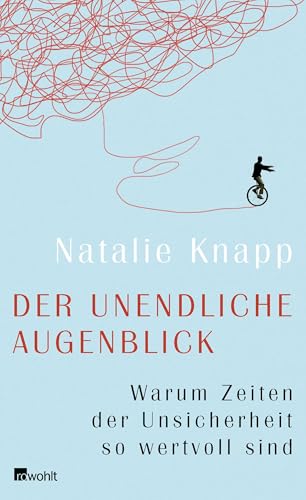 Natalie Knapp

DER UNENDLICHE AUGENBLICK

Warum Zeiten der Unsicherheit so wertvoll sind

rowohlt